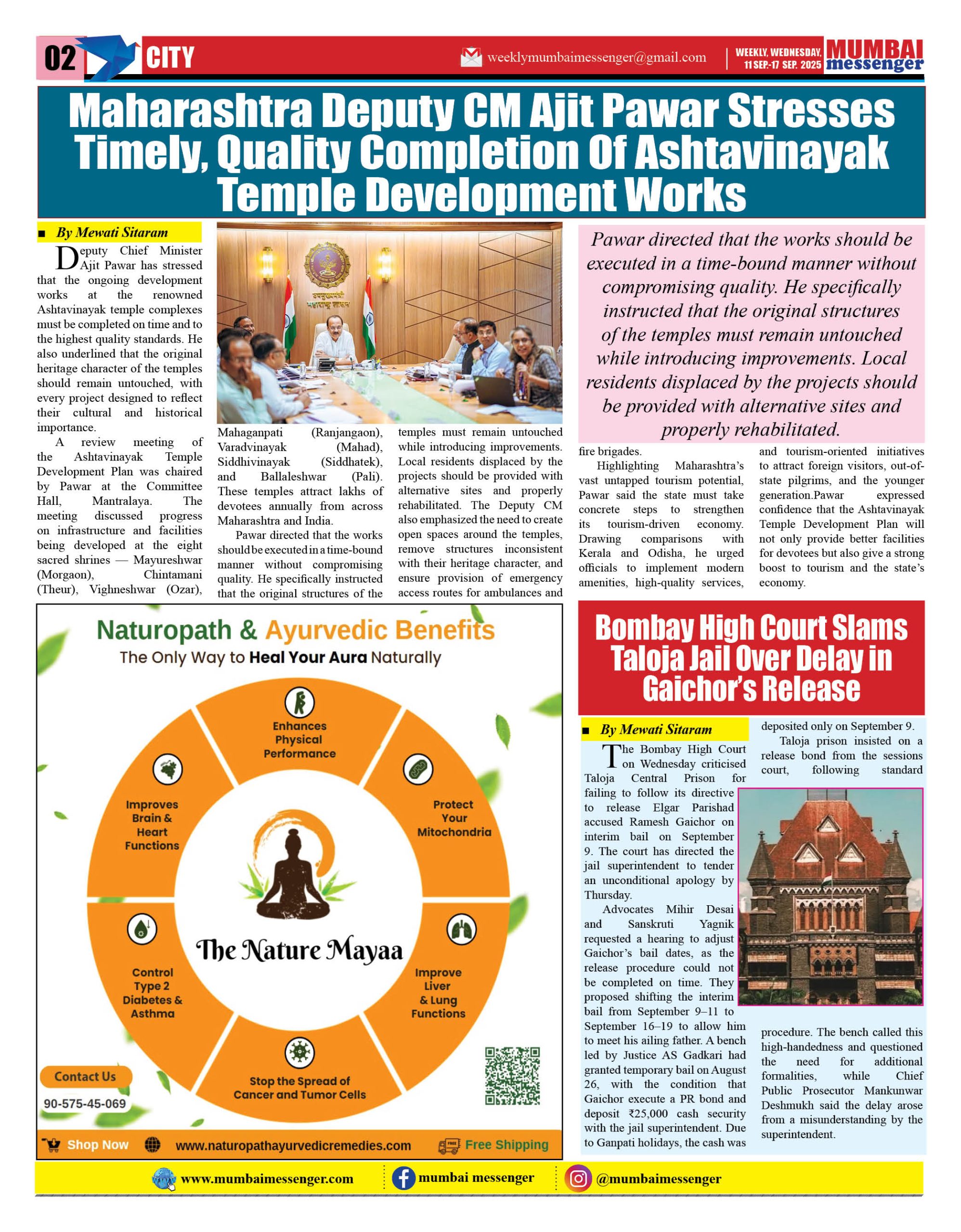 02 CITY

weeklymumbaimessenger@gmail.com

WEEKLY, WEDNESDAY, 11 SEP.-17 SEP. 2025

MUMBAI messenger

Maharashtra Deputy CM Ajit Pawar Stresses Timely, Quality Completion Of Ashtavinayak Temple Development Works

■ By Mewati Sitaram

Deputy Chief Minister Ajit Pawar has stressed that the ongoing development works at the renowned Ashtavinayak temple complexes must be completed on time and to the highest quality standards. He also underlined that the original heritage character of the temples should remain untouched, with every project designed to reflect their cultural and historical importance.

A review meeting of the Ashtavinayak Temple Development Plan was chaired by Pawar at the Committee Hall, Mantralaya. The meeting discussed progress on infrastructure and facilities being developed at the eight sacred shrines — Mayureshwar (Morgaon), Chintamani (Theur), Vighneshwar (Ozar), Mahaganpati (Ranjangaon), Varadvinayak (Mahad), Siddhivinayak (Siddhatek), and Ballaleshwar (Pali). These temples attract lakhs of devotees annually from across Maharashtra and India.

Pawar directed that the works should be executed in a time-bound manner without compromising quality. He specifically instructed that the original structures of the temples must remain untouched while introducing improvements. Local residents displaced by the projects should be provided with alternative sites and properly rehabilitated. The Deputy CM also emphasized the need to create open spaces around the temples, remove structures inconsistent with their heritage character, and ensure provision of emergency access routes for ambulances and fire brigades.

Highlighting Maharashtra's vast untapped tourism potential, Pawar said the state must take concrete steps to strengthen its tourism-driven economy. Drawing comparisons with Kerala and Odisha, he urged officials to implement modern amenities, high-quality services, and tourism-oriented initiatives to attract foreign visitors, out-of-state pilgrims, and the younger generation.Pawar expressed confidence that the Ashtavinayak Temple Development Plan will not only provide better facilities for devotees but also give a strong boost to tourism and the state's economy.

Pawar directed that the works should be executed in a time-bound manner without compromising quality. He specifically instructed that the original structures of the temples must remain untouched while introducing improvements. Local residents displaced by the projects should be provided with alternative sites and properly rehabilitated.

Naturopath & Ayurvedic Benefits
The Only Way to Heal Your Aura Naturally

Enhances Physical Performance
Protect Your Mitochondria
Improve Liver & Lung Functions
Stop the Spread of Cancer and Tumor Cells
Control Type 2 Diabetes & Asthma
Improves Brain & Heart Functions

The Nature Mayaa

Contact Us
90-575-45-069

Shop Now www.naturopathayurvedicremedies.com Free Shipping

Bombay High Court Slams Taloja Jail Over Delay in Gaichor's Release

■ By Mewati Sitaram

The Bombay High Court on Wednesday criticised Taloja Central Prison for failing to follow its directive to release Elgar Parishad accused Ramesh Gaichor on interim bail on September 9. The court has directed the jail superintendent to tender an unconditional apology by Thursday.

Advocates Mihir Desai and Sanskruti Yagnik requested a hearing to adjust Gaichor's bail dates, as the release procedure could not be completed on time. They proposed shifting the interim bail from September 9–11 to September 16–19 to allow him to meet his ailing father. A bench led by Justice AS Gadkari had granted temporary bail on August 26, with the condition that Gaichor execute a PR bond and deposit ₹25,000 cash security with the jail superintendent. Due to Ganpati holidays, the cash was deposited only on September 9.

Taloja prison insisted on a release bond from the sessions court, following standard procedure. The bench called this high-handedness and questioned the need for additional formalities, while Chief Public Prosecutor Mankunwar Deshmukh said the delay arose from a misunderstanding by the superintendent.

www.mumbaimessenger.com mumbai messenger @mumbaimessenger